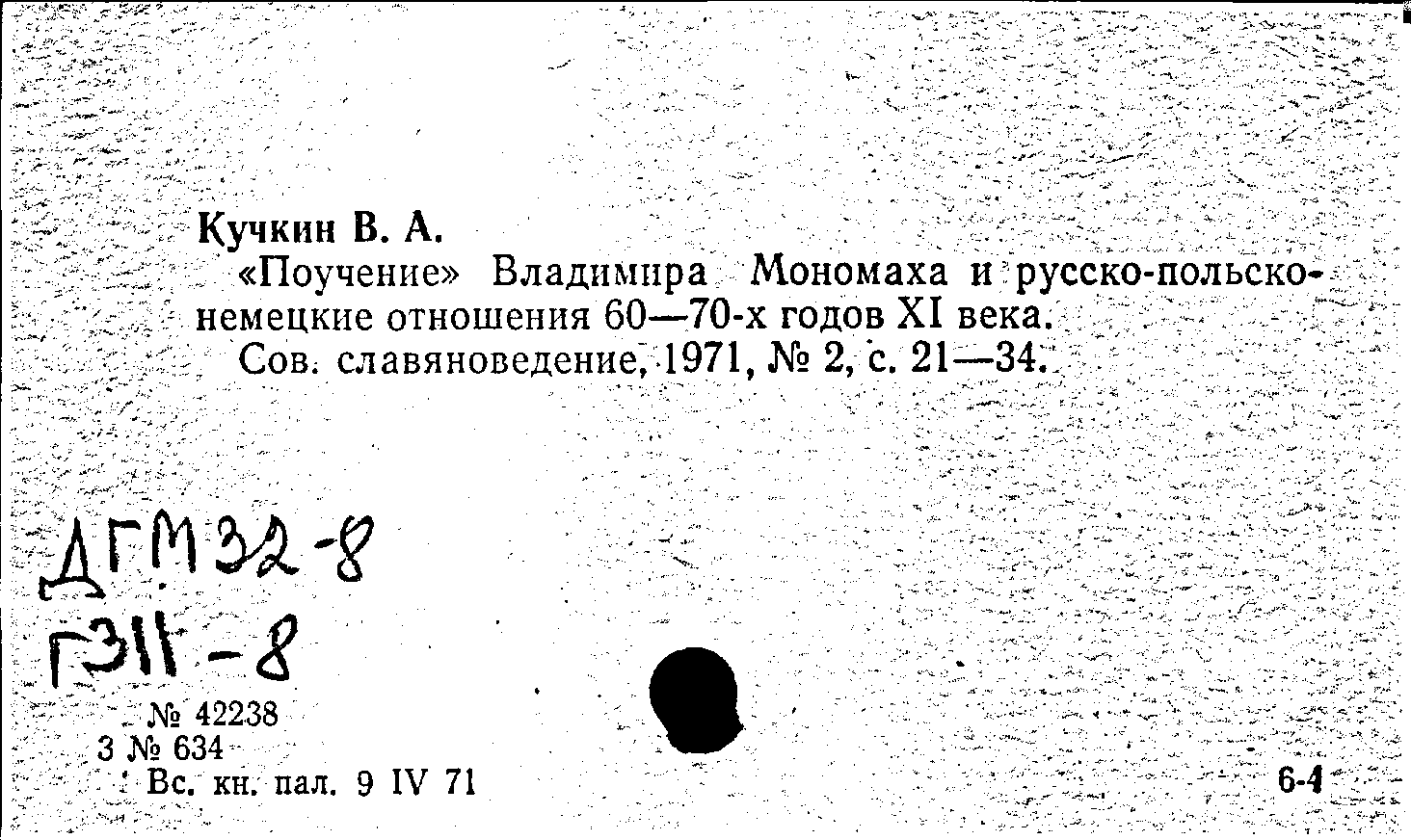 Кучкин В. А.
«Поучение» Владимира Мономаха и русско-польско-немецкие отношения 60—70-х годов XI века.
Сов. славяноведение, 1971, № 2, с. 21—34.

ДГМ32-8
Г311-8

№ 42238
3 № 634
Вс. кн. пал. 9 IV 71

6-4